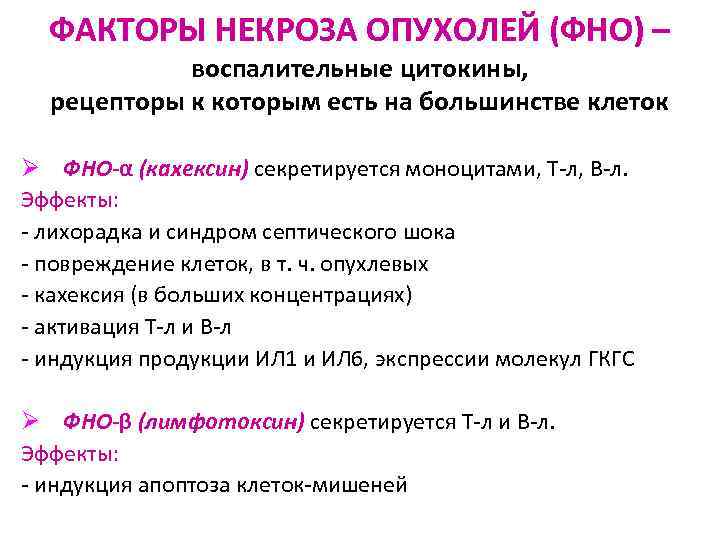 ФАКТОРЫ НЕКРОЗА ОПУХОЛЕЙ (ФНО) –
воспалительные цитокины,
рецепторы к которым есть на большинстве клеток

➢ ФНО-α (кахексин) секретируется моноцитами, Т-л, В-л.
Эффекты:
- лихорадка и синдром септического шока
- повреждение клеток, в т. ч. опухлевых
- кахексия (в больших концентрациях)
- активация Т-л и В-л
- индукция продукции ИЛ1 и ИЛ6, экспрессии молекул ГКГС

➢ ФНО-β (лимфотоксин) секретируется Т-л и В-л.
Эффекты:
- индукция апоптоза клеток-мишеней